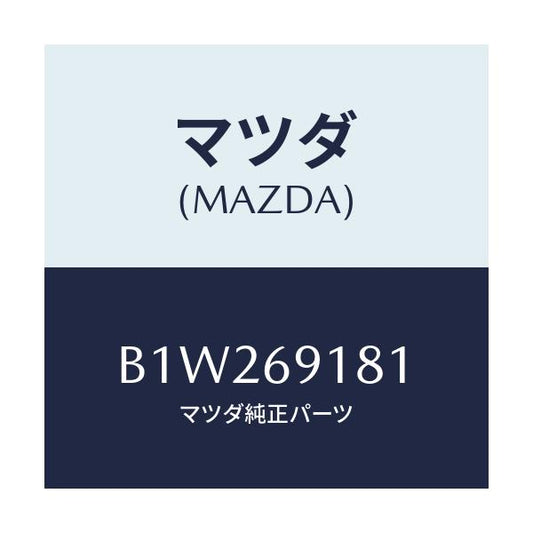 マツダ
(MAZDA)

B1W269181
マツダ純正パーツ